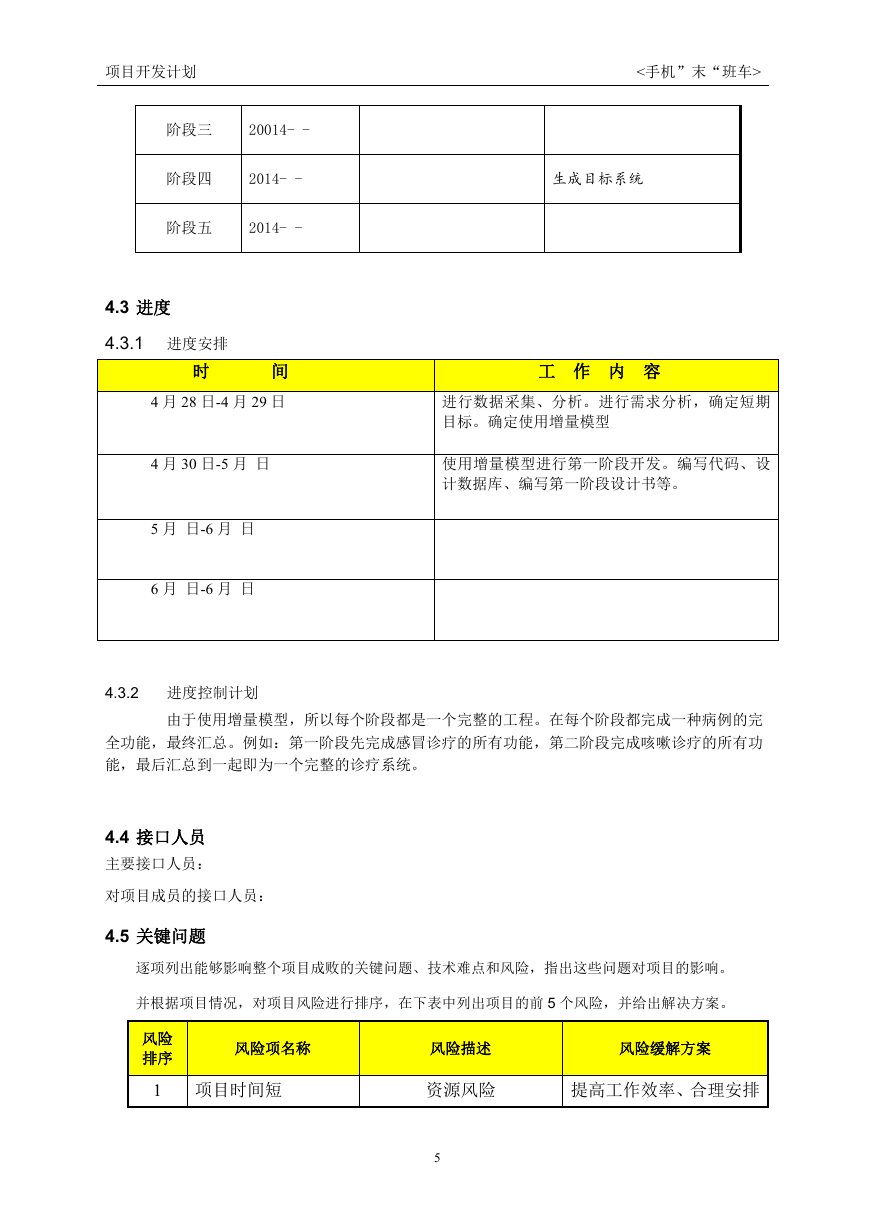 项目开发计划　　<手机”末“班车>

| 阶段三 | 20014- - | | |
|---|---|---|---|
| 阶段四 | 2014- - | | 生成目标系统 |
| 阶段五 | 2014- - | | |

4.3 进度

4.3.1　进度安排

| 时　　间 | 工　作　内　容 |
|---|---|
| 4 月 28 日-4 月 29 日 | 进行数据采集、分析。进行需求分析，确定短期目标。确定使用增量模型 |
| 4 月 30 日-5 月 日 | 使用增量模型进行第一阶段开发。编写代码、设计数据库、编写第一阶段设计书等。 |
| 5 月 日-6 月 日 | |
| 6 月 日-6 月 日 | |

4.3.2　进度控制计划

由于使用增量模型，所以每个阶段都是一个完整的工程。在每个阶段都完成一种病例的完全功能，最终汇总。例如：第一阶段先完成感冒诊疗的所有功能，第二阶段完成咳嗽诊疗的所有功能，最后汇总到一起即为一个完整的诊疗系统。

4.4 接口人员

主要接口人员：

对项目成员的接口人员：

4.5 关键问题

逐项列出能够影响整个项目成败的关键问题、技术难点和风险，指出这些问题对项目的影响。

并根据项目情况，对项目风险进行排序，在下表中列出项目的前 5 个风险，并给出解决方案。

| 风险排序 | 风险项名称 | 风险描述 | 风险缓解方案 |
|---|---|---|---|
| 1 | 项目时间短 | 资源风险 | 提高工作效率、合理安排 |

5